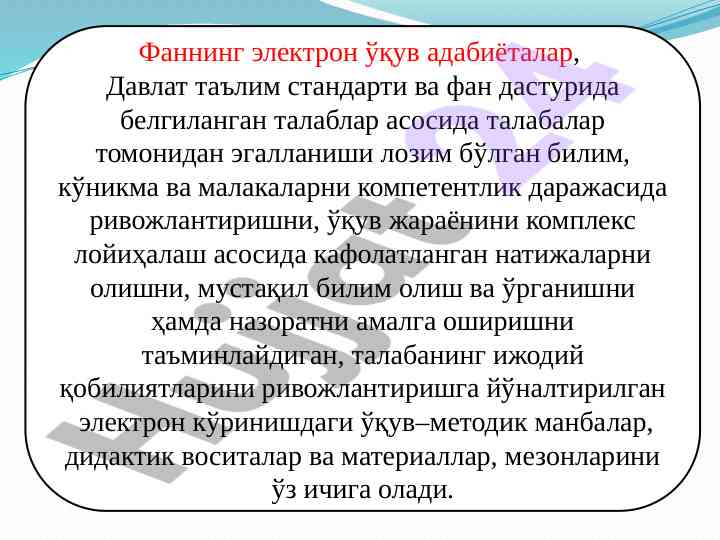 Фаннинг электрон ўқув адабиёталар, Давлат таълим стандарти ва фан дастурида белгиланган талаблар асосида талабалар томонидан эгалланиши лозим бўлган билим, кўникма ва малакаларни компетентлик даражасида ривожлантиришни, ўқув жараёнини комплекс лойиҳалаш асосида кафолатланган натижаларни олишни, мустақил билим олиш ва ўрганишни ҳамда назоратни амалга оширишни таъминлайдиган, талабанинг ижодий қобилиятларини ривожлантиришга йўналтирилган электрон кўринишдаги ўқув–методик манбалар, дидактик воситалар ва материаллар, мезонларини ўз ичига олади.

Hujjat 24